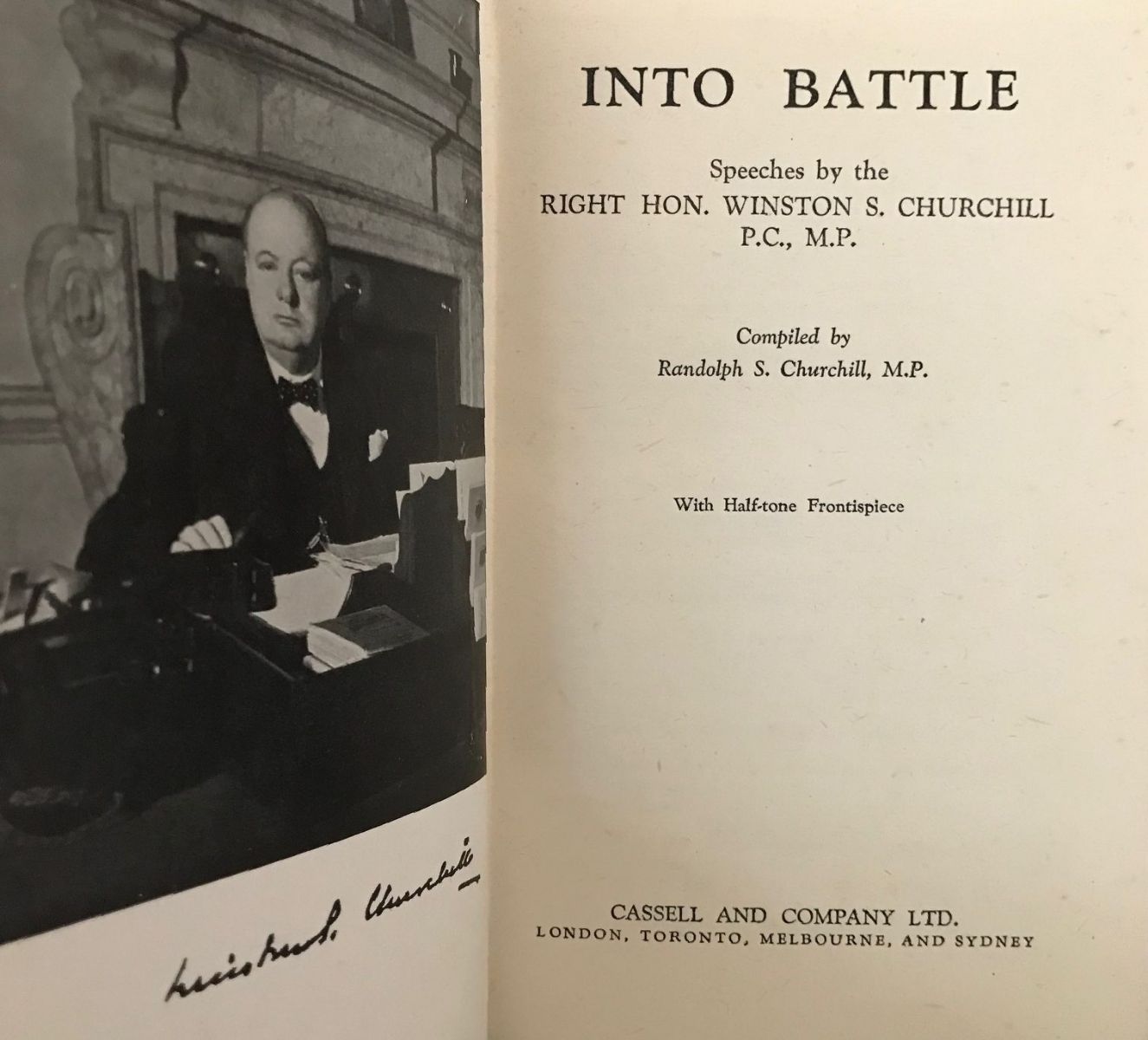 Winston S. Churchill

INTO BATTLE

Speeches by the
RIGHT HON. WINSTON S. CHURCHILL
P.C., M.P.

Compiled by
Randolph S. Churchill, M.P.

With Half-tone Frontispiece

CASSELL AND COMPANY LTD.
LONDON, TORONTO, MELBOURNE, AND SYDNEY